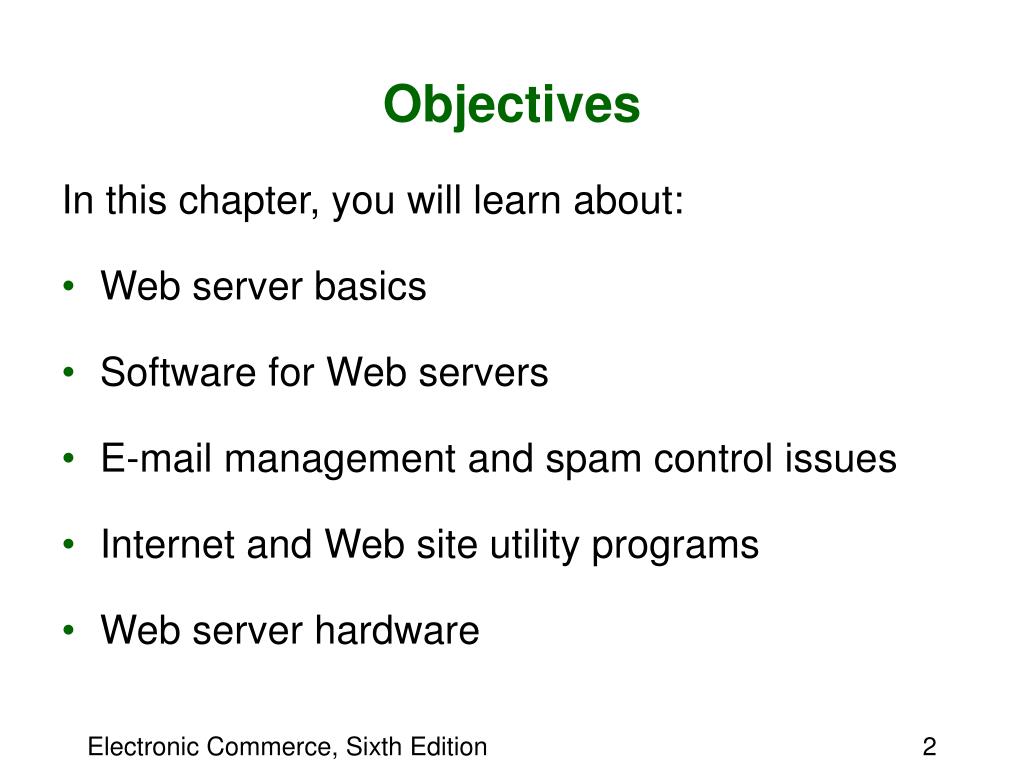 Objectives

In this chapter, you will learn about:

• Web server basics

• Software for Web servers

• E-mail management and spam control issues

• Internet and Web site utility programs

• Web server hardware

Electronic Commerce, Sixth Edition

2